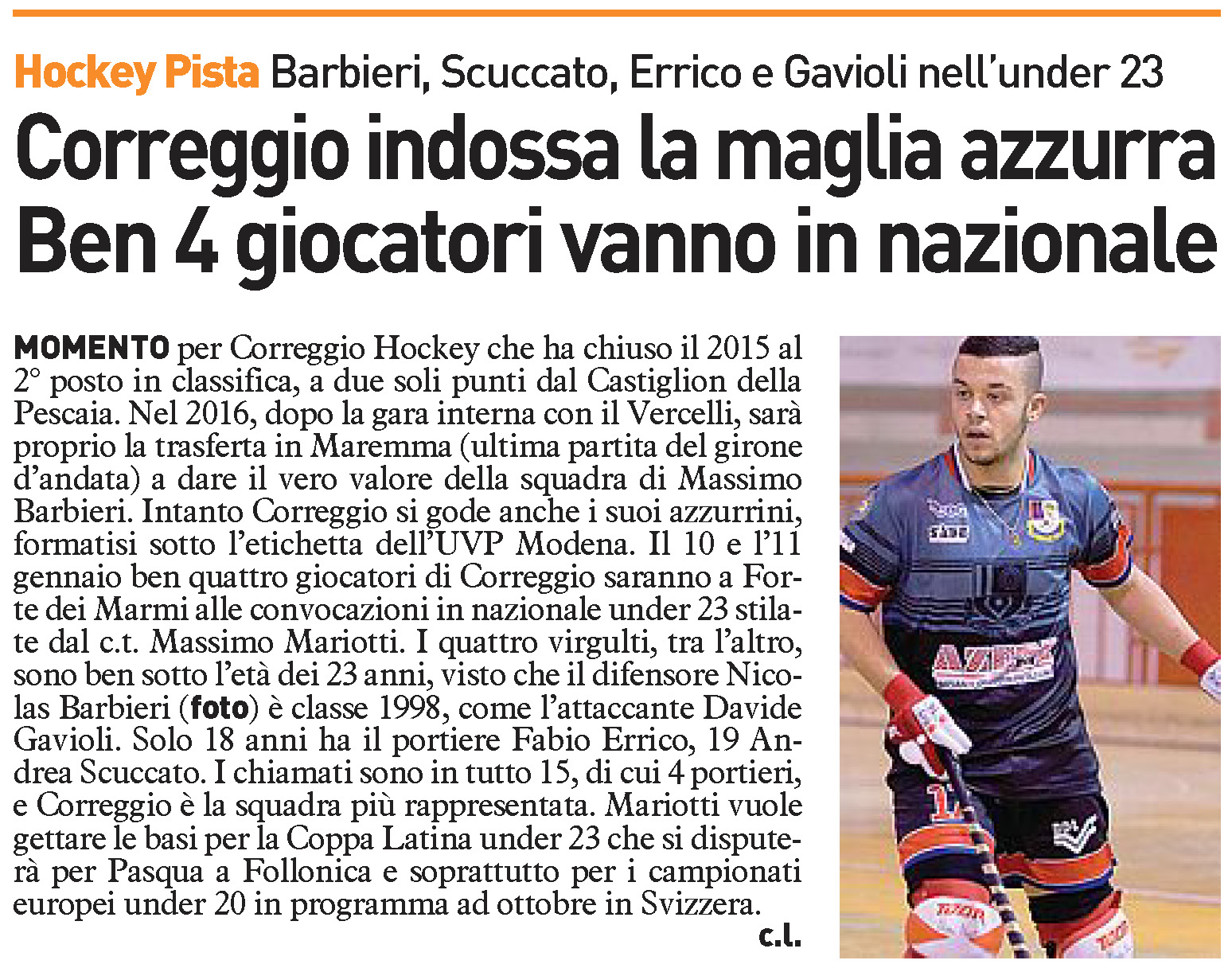 Hockey Pista Barbieri, Scuccato, Errico e Gavioli nell'under 23

Correggio indossa la maglia azzurra
Ben 4 giocatori vanno in nazionale

MOMENTO per Correggio Hockey che ha chiuso il 2015 al 2° posto in classifica, a due soli punti dal Castiglion della Pescaia. Nel 2016, dopo la gara interna con il Vercelli, sarà proprio la trasferta in Maremma (ultima partita del girone d'andata) a dare il vero valore della squadra di Massimo Barbieri. Intanto Correggio si gode anche i suoi azzurrini, formatisi sotto l'etichetta dell'UVP Modena. Il 10 e l'11 gennaio ben quattro giocatori di Correggio saranno a Forte dei Marmi alle convocazioni in nazionale under 23 stilate dal c.t. Massimo Mariotti. I quattro virgulti, tra l'altro, sono ben sotto l'età dei 23 anni, visto che il difensore Nicolas Barbieri (foto) è classe 1998, come l'attaccante Davide Gavioli. Solo 18 anni ha il portiere Fabio Errico, 19 Andrea Scuccato. I chiamati sono in tutto 15, di cui 4 portieri, e Correggio è la squadra più rappresentata. Mariotti vuole gettare le basi per la Coppa Latina under 23 che si disputerà per Pasqua a Follonica e soprattutto per i campionati europei under 20 in programma ad ottobre in Svizzera.

c.l.